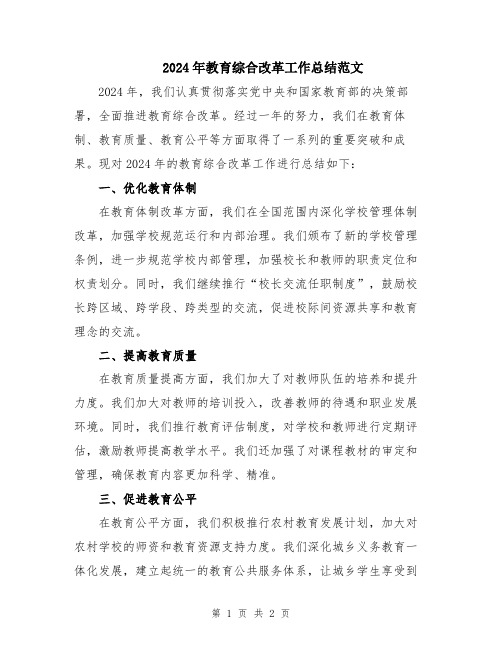 2024年教育综合改革工作总结范文

2024年，我们认真贯彻落实党中央和国家教育部的决策部署，全面推进教育综合改革。经过一年的努力，我们在教育体制、教育质量、教育公平等方面取得了一系列的重要突破和成果。现对2024年的教育综合改革工作进行总结如下：

一、优化教育体制

在教育体制改革方面，我们在全国范围内深化学校管理体制改革，加强学校规范运行和内部治理。我们颁布了新的学校管理条例，进一步规范学校内部管理，加强校长和教师的职责定位和权责划分。同时，我们继续推行“校长交流任职制度”，鼓励校长跨区域、跨学段、跨类型的交流，促进校际间资源共享和教育理念的交流。

二、提高教育质量

在教育质量提高方面，我们加大了对教师队伍的培养和提升力度。我们加大对教师的培训投入，改善教师的待遇和职业发展环境。同时，我们推行教育评估制度，对学校和教师进行定期评估，激励教师提高教学水平。我们还加强了对课程教材的审定和管理，确保教育内容更加科学、精准。

三、促进教育公平

在教育公平方面，我们积极推行农村教育发展计划，加大对农村学校的师资和教育资源支持力度。我们深化城乡义务教育一体化发展，建立起统一的教育公共服务体系，让城乡学生享受到

第 1 页 共 2 页